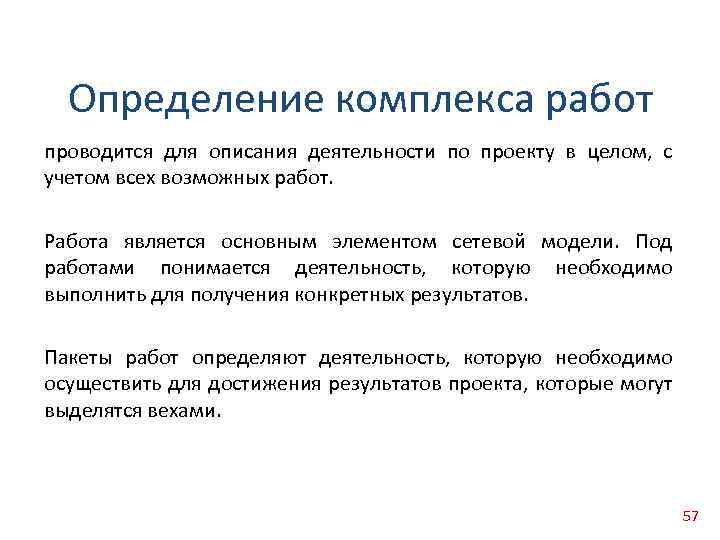 Определение комплекса работ

проводится для описания деятельности по проекту в целом, с учетом всех возможных работ.

Работа является основным элементом сетевой модели. Под работами понимается деятельность, которую необходимо выполнить для получения конкретных результатов.

Пакеты работ определяют деятельность, которую необходимо осуществить для достижения результатов проекта, которые могут выделятся вехами.

57